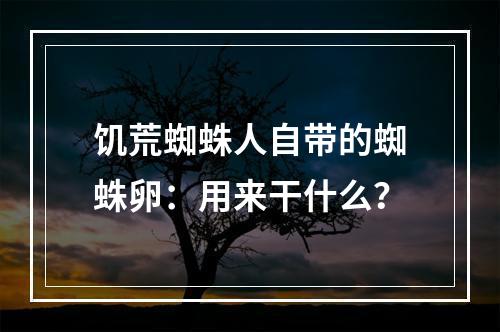 饥荒蜘蛛人自带的蜘蛛卵：用来干什么？